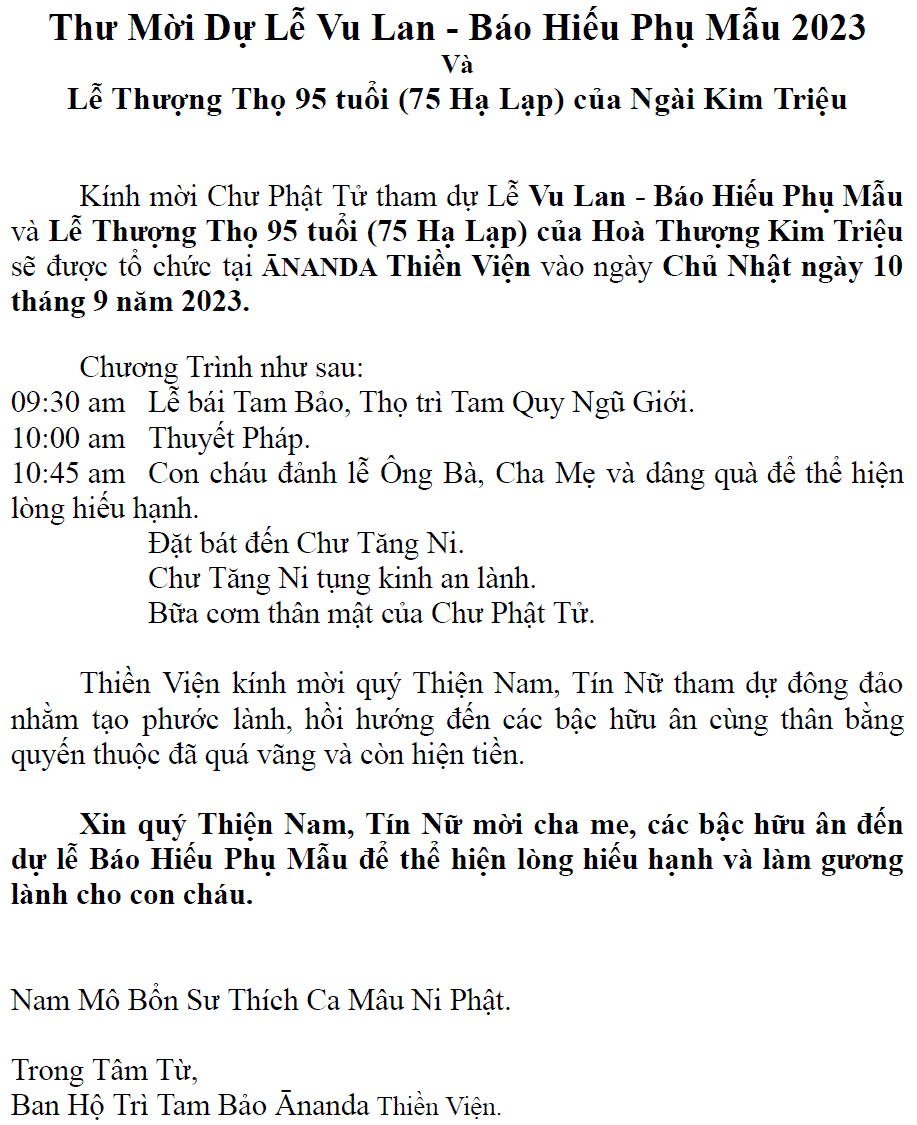 Thư Mời Dự Lễ Vu Lan - Báo Hiếu Phụ Mẫu 2023
Và
Lễ Thượng Thọ 95 tuổi (75 Hạ Lạp) của Ngài Kim Triệu

Kính mời Chư Phật Tử tham dự Lễ Vu Lan - Báo Hiếu Phụ Mẫu và Lễ Thượng Thọ 95 tuổi (75 Hạ Lạp) của Hoà Thượng Kim Triệu sẽ được tổ chức tại ĀNANDA Thiền Viện vào ngày Chủ Nhật ngày 10 tháng 9 năm 2023.

Chương Trình như sau:
09:30 am Lễ bái Tam Bảo, Thọ trì Tam Quy Ngũ Giới.
10:00 am Thuyết Pháp.
10:45 am Con cháu đảnh lễ Ông Bà, Cha Mẹ và dâng quà để thể hiện lòng hiếu hạnh.
Đặt bát đến Chư Tăng Ni.
Chư Tăng Ni tụng kinh an lành.
Bữa cơm thân mật của Chư Phật Tử.

Thiền Viện kính mời quý Thiện Nam, Tín Nữ tham dự đông đảo nhằm tạo phước lành, hồi hướng đến các bậc hữu ân cùng thân bằng quyến thuộc đã quá vãng và còn hiện tiền.

Xin quý Thiện Nam, Tín Nữ mời cha me, các bậc hữu ân đến dự lễ Báo Hiếu Phụ Mẫu để thể hiện lòng hiếu hạnh và làm gương lành cho con cháu.

Nam Mô Bổn Sư Thích Ca Mâu Ni Phật.

Trong Tâm Từ,
Ban Hộ Trì Tam Bảo Ānanda Thiền Viện.